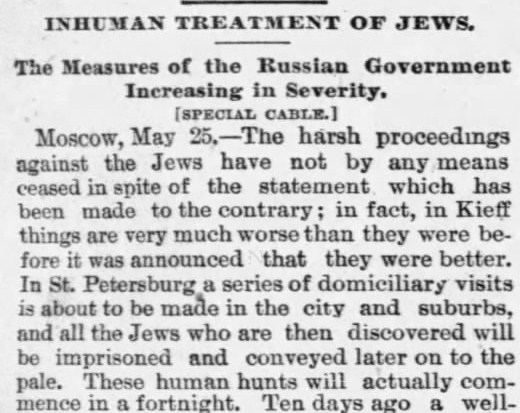 INHUMAN TREATMENT OF JEWS.

The Measures of the Russian Government Increasing in Severity.

[SPECIAL CABLE.]

Moscow, May 25.—The harsh proceedings against the Jews have not by any means ceased in spite of the statement which has been made to the contrary; in fact, in Kieff things are very much worse than they were before it was announced that they were better. In St. Petersburg a series of domiciliary visits is about to be made in the city and suburbs, and all the Jews who are then discovered will be imprisoned and conveyed later on to the pale. These human hunts will actually commence in a fortnight. Ten days ago a well-